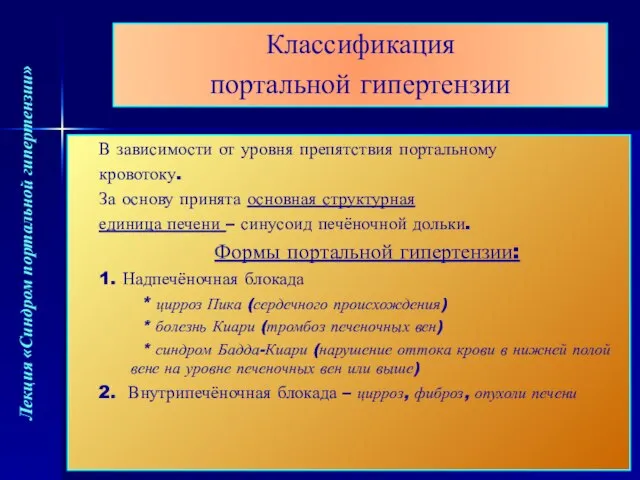 Лекция «Синдром портальной гипертензии»

Классификация портальной гипертензии

В зависимости от уровня препятствия портальному кровотоку.

За основу принята основная структурная единица печени – синусоид печёночной дольки.

Формы портальной гипертензии:

1. Надпечёночная блокада

* цирроз Пика (сердечного происхождения)

* болезнь Киари (тромбоз печеночных вен)

* синдром Бадда-Киари (нарушение оттока крови в нижней полой вене на уровне печеночных вен или выше)

2. Внутрипечёночная блокада – цирроз, фиброз, опухоли печени